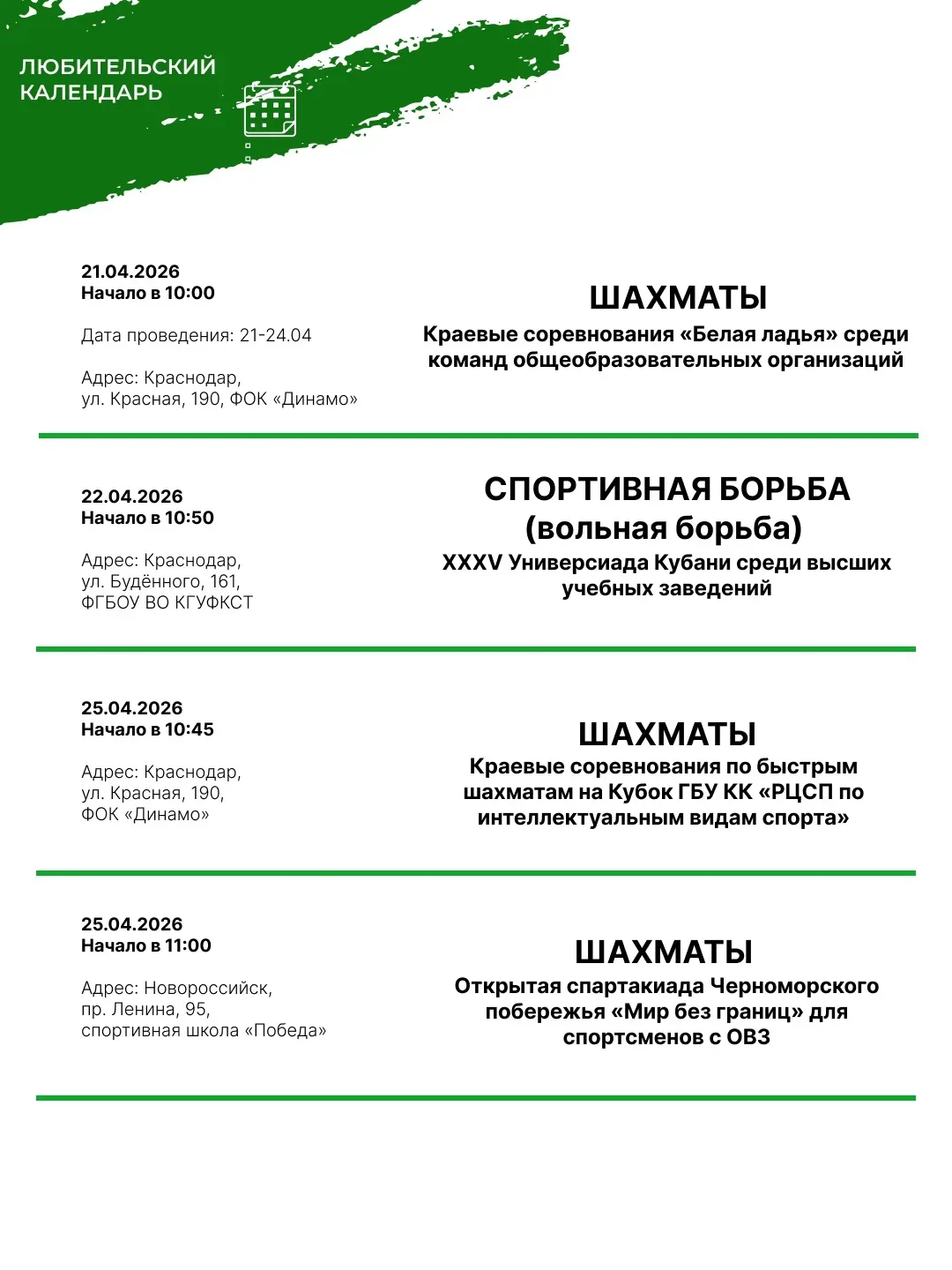 ЛЮБИТЕЛЬСКИЙ КАЛЕНДАРЬ

21.04.2026
Начало в 10:00

Дата проведения: 21-24.04

Адрес: Краснодар, ул. Красная, 190, ФОК «Динамо»

ШАХМАТЫ
Краевые соревнования «Белая ладья» среди команд общеобразовательных организаций

22.04.2026
Начало в 10:50

Адрес: Краснодар, ул. Будённого, 161, ФГБОУ ВО КГУФКСТ

СПОРТИВНАЯ БОРЬБА (вольная борьба)
XXXV Универсиада Кубани среди высших учебных заведений

25.04.2026
Начало в 10:45

Адрес: Краснодар, ул. Красная, 190, ФОК «Динамо»

ШАХМАТЫ
Краевые соревнования по быстрым шахматам на Кубок ГБУ КК «РЦСП по интеллектуальным видам спорта»

25.04.2026
Начало в 11:00

Адрес: Новороссийск, пр. Ленина, 95, спортивная школа «Победа»

ШАХМАТЫ
Открытая спартакиада Черноморского побережья «Мир без границ» для спортсменов с ОВЗ